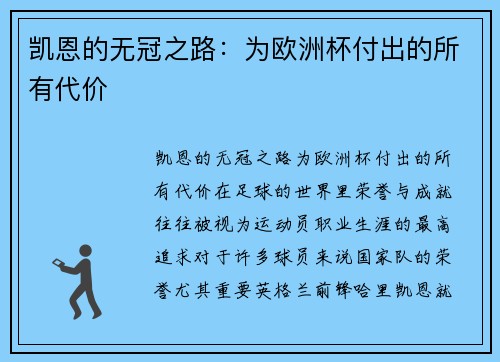 凯恩的无冠之路：为欧洲杯付出的所有代价

凯恩的无冠之路为欧洲杯付出的所有代价在足球的世界里荣誉与成就往往被视为运动员职业生涯的最高追求对于许多球员来说国家队的荣誉尤其重要英格兰前锋哈里凯恩就